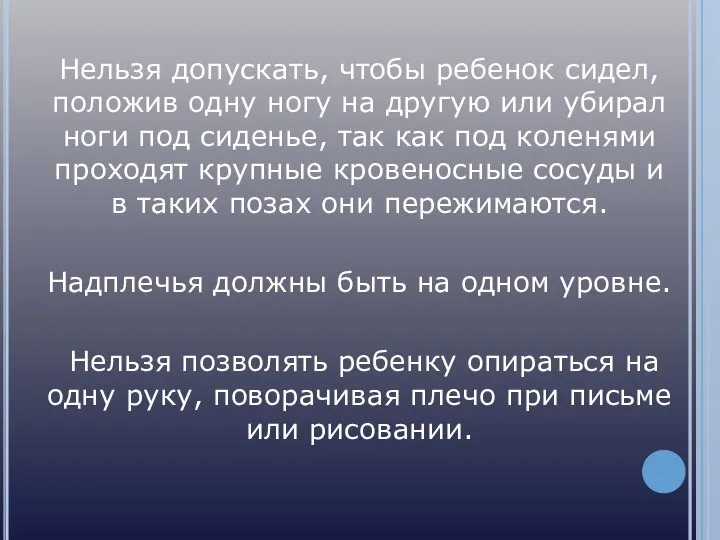 Нельзя допускать, чтобы ребенок сидел, положив одну ногу на другую или убирал ноги под сиденье, так как под коленями проходят крупные кровеносные сосуды и в таких позах они пережимаются.

Надплечья должны быть на одном уровне.

Нельзя позволять ребенку опираться на одну руку, поворачивая плечо при письме или рисовании.